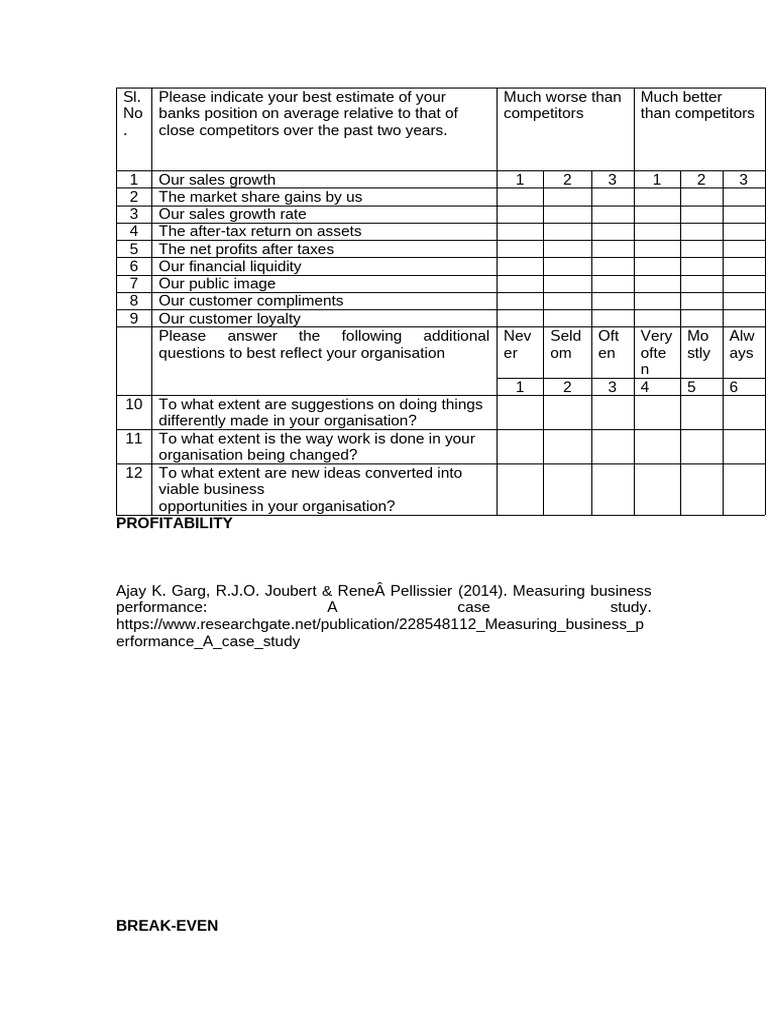 | Sl. No. | Please indicate your best estimate of your banks position on average relative to that of close competitors over the past two years. | Much worse than competitors | | | Much better than competitors | | |
|---|---|---|---|---|---|---|---|
| 1 | Our sales growth | 1 | 2 | 3 | 1 | 2 | 3 |
| 2 | The market share gains by us | | | | | | |
| 3 | Our sales growth rate | | | | | | |
| 4 | The after-tax return on assets | | | | | | |
| 5 | The net profits after taxes | | | | | | |
| 6 | Our financial liquidity | | | | | | |
| 7 | Our public image | | | | | | |
| 8 | Our customer compliments | | | | | | |
| 9 | Our customer loyalty | | | | | | |
| | Please answer the following additional questions to best reflect your organisation | Never | Seldom | Often | Very often | Mostly | Always |
| | | 1 | 2 | 3 | 4 | 5 | 6 |
| 10 | To what extent are suggestions on doing things differently made in your organisation? | | | | | | |
| 11 | To what extent is the way work is done in your organisation being changed? | | | | | | |
| 12 | To what extent are new ideas converted into viable business opportunities in your organisation? | | | | | | |

PROFITABILITY

Ajay K. Garg, R.J.O. Joubert & ReneÂ Pellissier (2014). Measuring business performance: A case study. https://www.researchgate.net/publication/228548112_Measuring_business_performance_A_case_study

BREAK-EVEN